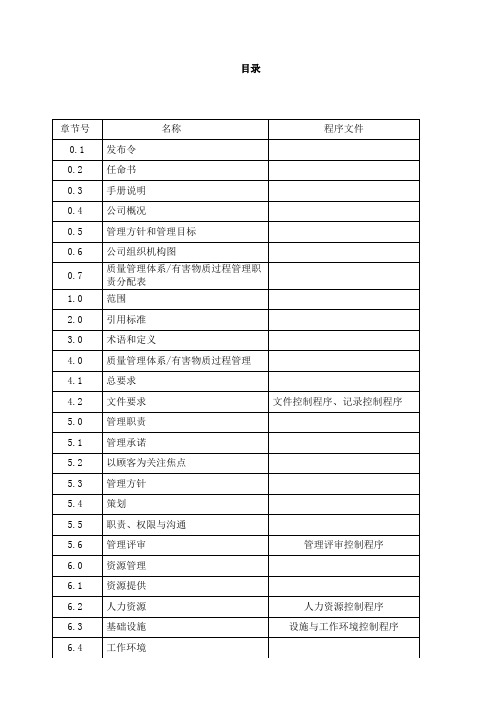 目录

| 章节号 | 名称 | 程序文件 |
|---|---|---|
| 0.1 | 发布令 | |
| 0.2 | 任命书 | |
| 0.3 | 手册说明 | |
| 0.4 | 公司概况 | |
| 0.5 | 管理方针和管理目标 | |
| 0.6 | 公司组织机构图 | |
| 0.7 | 质量管理体系/有害物质过程管理职责分配表 | |
| 1.0 | 范围 | |
| 2.0 | 引用标准 | |
| 3.0 | 术语和定义 | |
| 4.0 | 质量管理体系/有害物质过程管理 | |
| 4.1 | 总要求 | |
| 4.2 | 文件要求 | 文件控制程序、记录控制程序 |
| 5.0 | 管理职责 | |
| 5.1 | 管理承诺 | |
| 5.2 | 以顾客为关注焦点 | |
| 5.3 | 管理方针 | |
| 5.4 | 策划 | |
| 5.5 | 职责、权限与沟通 | |
| 5.6 | 管理评审 | 管理评审控制程序 |
| 6.0 | 资源管理 | |
| 6.1 | 资源提供 | |
| 6.2 | 人力资源 | 人力资源控制程序 |
| 6.3 | 基础设施 | 设施与工作环境控制程序 |
| 6.4 | 工作环境 | |